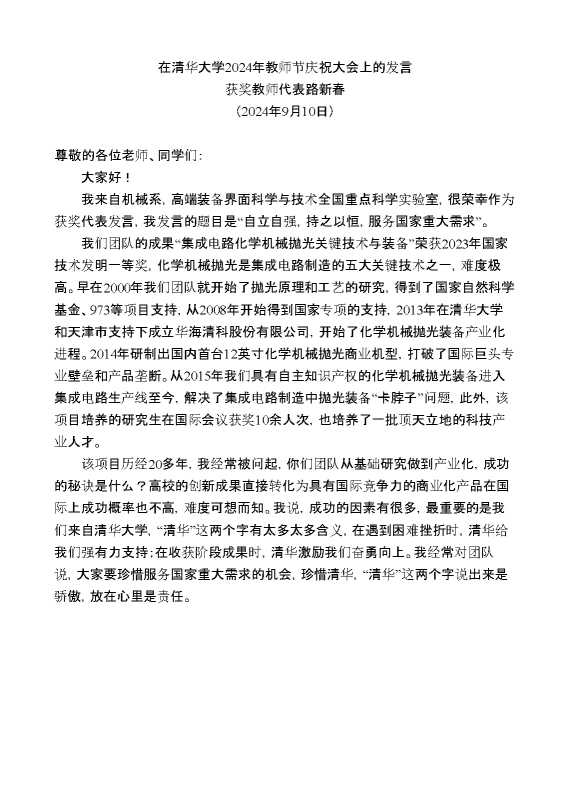 在清华大学2024年教师节庆祝大会上的发言
获奖教师代表路新春
（2024年9月10日）

尊敬的各位老师、同学们：

大家好！

我来自机械系，高端装备界面科学与技术全国重点科学实验室，很荣幸作为获奖代表发言，我发言的题目是“自立自强，持之以恒，服务国家重大需求”。

我们团队的成果“集成电路化学机械抛光关键技术与装备”荣获2023年国家技术发明一等奖，化学机械抛光是集成电路制造的五大关键技术之一，难度极高。早在2000年我们团队就开始了抛光原理和工艺的研究，得到了国家自然科学基金、973等项目支持，从2008年开始得到国家专项的支持，2013年在清华大学和天津市支持下成立华海清科股份有限公司，开始了化学机械抛光装备产业化进程。2014年研制出国内首台12英寸化学机械抛光商业机型，打破了国际巨头专业壁垒和产品垄断。从2015年我们具有自主知识产权的化学机械抛光装备进入集成电路生产线至今，解决了集成电路制造中抛光装备“卡脖子”问题，此外，该项目培养的研究生在国际会议获奖10余人次，也培养了一批顶天立地的科技产业人才。

该项目历经20多年，我经常被问起，你们团队从基础研究做到产业化，成功的秘诀是什么？高校的创新成果直接转化为具有国际竞争力的商业化产品在国际上成功概率也不高，难度可想而知。我说，成功的因素有很多，最重要的是我们来自清华大学，“清华”这两个字有太多太多含义，在遇到困难挫折时，清华给我们强有力支持；在收获阶段成果时，清华激励我们奋勇向上。我经常对团队说，大家要珍惜服务国家重大需求的机会，珍惜清华，“清华”这两个字说出来是骄傲，放在心里是责任。